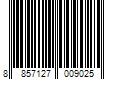 8 857127 009025